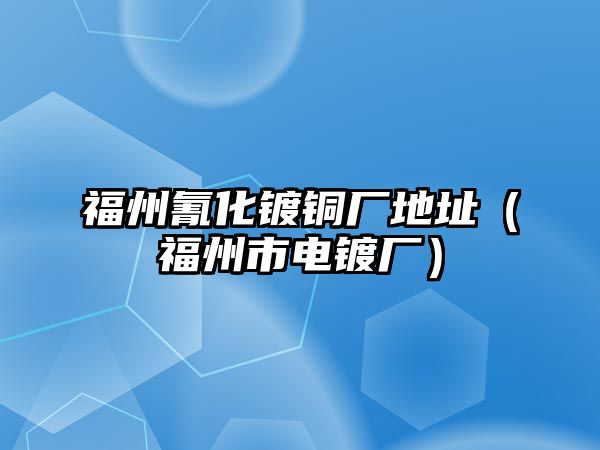 福州氰化镀铜厂地址（福州市电镀厂）